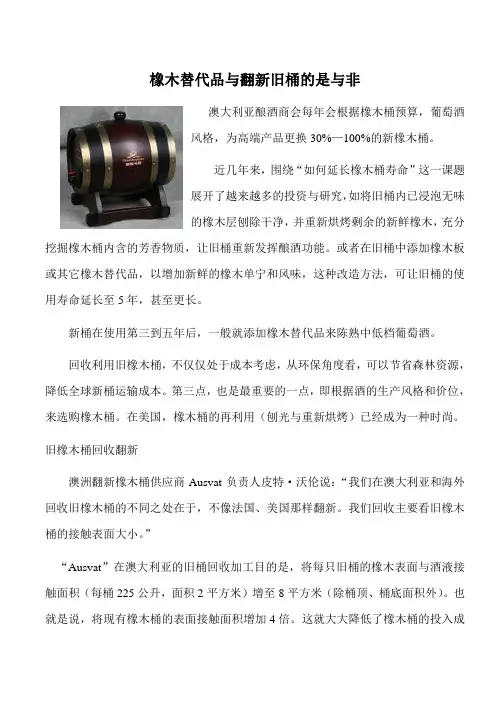 橡木替代品与翻新旧桶的是与非

澳大利亚酿酒商会每年会根据橡木桶预算，葡萄酒风格，为高端产品更换 30%—100%的新橡木桶。

近几年来，围绕“如何延长橡木桶寿命”这一课题展开了越来越多的投资与研究，如将旧桶内已浸泡无味的橡木层刨除干净，并重新烘烤剩余的新鲜橡木，充分挖掘橡木桶内含的芳香物质，让旧桶重新发挥酿酒功能。或者在旧桶中添加橡木板或其它橡木替代品，以增加新鲜的橡木单宁和风味，这种改造方法，可让旧桶的使用寿命延长至 5 年，甚至更长。

新桶在使用第三到五年后，一般就添加橡木替代品来陈熟中低档葡萄酒。

回收利用旧橡木桶，不仅仅处于成本考虑，从环保角度看，可以节省森林资源，降低全球新桶运输成本。第三点，也是最重要的一点，即根据酒的生产风格和价位，来选购橡木桶。在美国，橡木桶的再利用（刨光与重新烘烤）已经成为一种时尚。

旧橡木桶回收翻新

澳洲翻新橡木桶供应商 Ausvat 负责人皮特·沃伦说：“我们在澳大利亚和海外回收旧橡木桶的不同之处在于，不像法国、美国那样翻新。我们回收主要看旧橡木桶的接触表面大小。”

“Ausvat”在澳大利亚的旧桶回收加工目的是，将每只旧桶的橡木表面与酒液接触面积（每桶 225 公升，面积 2 平方米）增至 8 平方米（除桶顶、桶底面积外）。也就是说，将现有橡木桶的表面接触面积增加 4 倍。这就大大降低了橡木桶的投入成